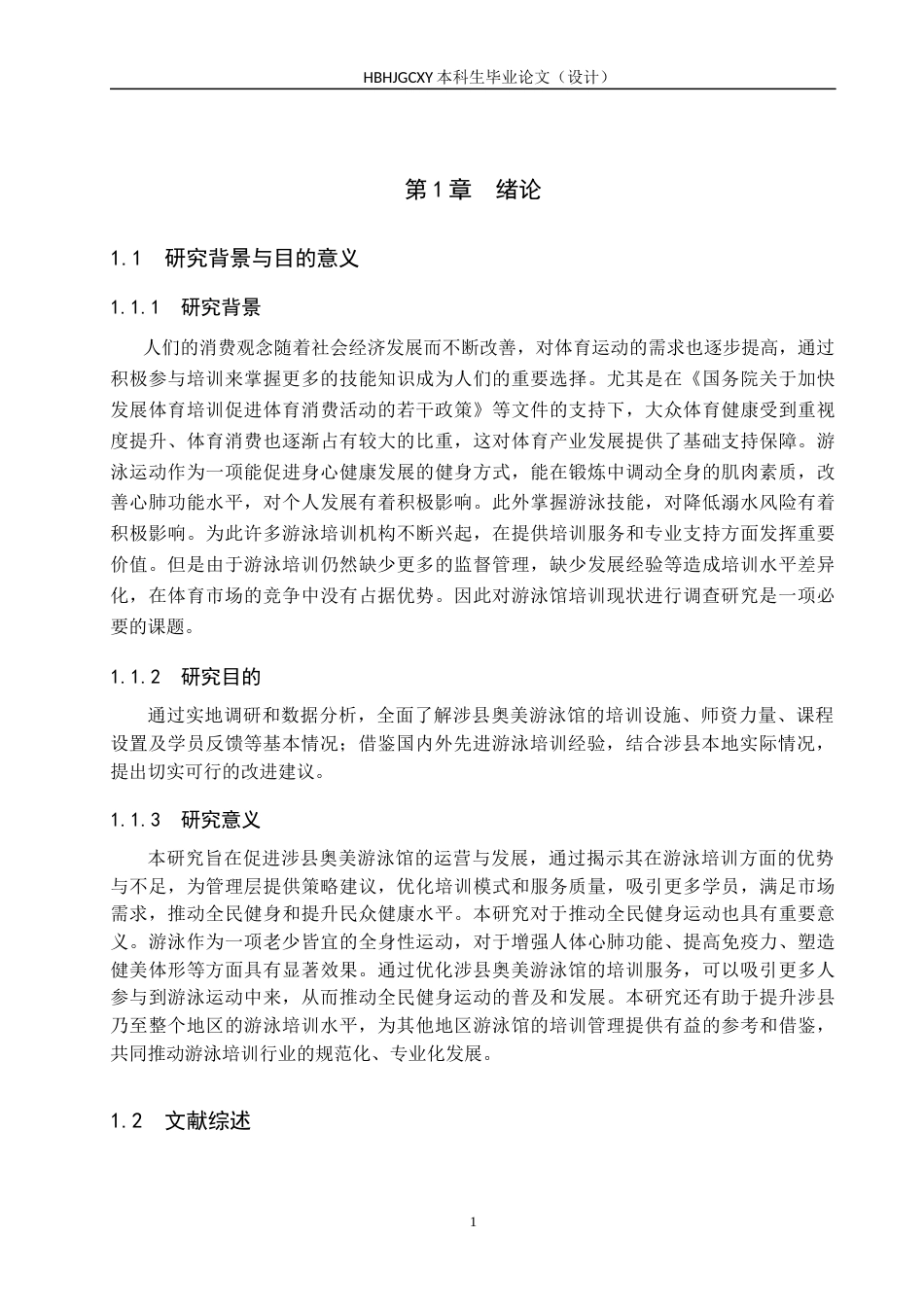 HBHJGCXY 本科生毕业论文（设计）

第 1 章　绪论

1.1　研究背景与目的意义

1.1.1　研究背景

人们的消费观念随着社会经济发展而不断改善，对体育运动的需求也逐步提高，通过积极参与培训来掌握更多的技能知识成为人们的重要选择。尤其是在《国务院关于加快发展体育培训促进体育消费活动的若干政策》等文件的支持下，大众体育健康受到重视度提升、体育消费也逐渐占有较大的比重，这对体育产业发展提供了基础支持保障。游泳运动作为一项能促进身心健康发展的健身方式，能在锻炼中调动全身的肌肉素质，改善心肺功能水平，对个人发展有着积极影响。此外掌握游泳技能，对降低溺水风险有着积极影响。为此许多游泳培训机构不断兴起，在提供培训服务和专业支持方面发挥重要价值。但是由于游泳培训仍然缺少更多的监督管理，缺少发展经验等造成培训水平差异化，在体育市场的竞争中没有占据优势。因此对游泳馆培训现状进行调查研究是一项必要的课题。

1.1.2　研究目的

通过实地调研和数据分析，全面了解涉县奥美游泳馆的培训设施、师资力量、课程设置及学员反馈等基本情况；借鉴国内外先进游泳培训经验，结合涉县本地实际情况，提出切实可行的改进建议。

1.1.3　研究意义

本研究旨在促进涉县奥美游泳馆的运营与发展，通过揭示其在游泳培训方面的优势与不足，为管理层提供策略建议，优化培训模式和服务质量，吸引更多学员，满足市场需求，推动全民健身和提升民众健康水平。本研究对于推动全民健身运动也具有重要意义。游泳作为一项老少皆宜的全身性运动，对于增强人体心肺功能、提高免疫力、塑造健美体形等方面具有显著效果。通过优化涉县奥美游泳馆的培训服务，可以吸引更多人参与到游泳运动中来，从而推动全民健身运动的普及和发展。本研究还有助于提升涉县乃至整个地区的游泳培训水平，为其他地区游泳馆的培训管理提供有益的参考和借鉴，共同推动游泳培训行业的规范化、专业化发展。

1.2　文献综述

1